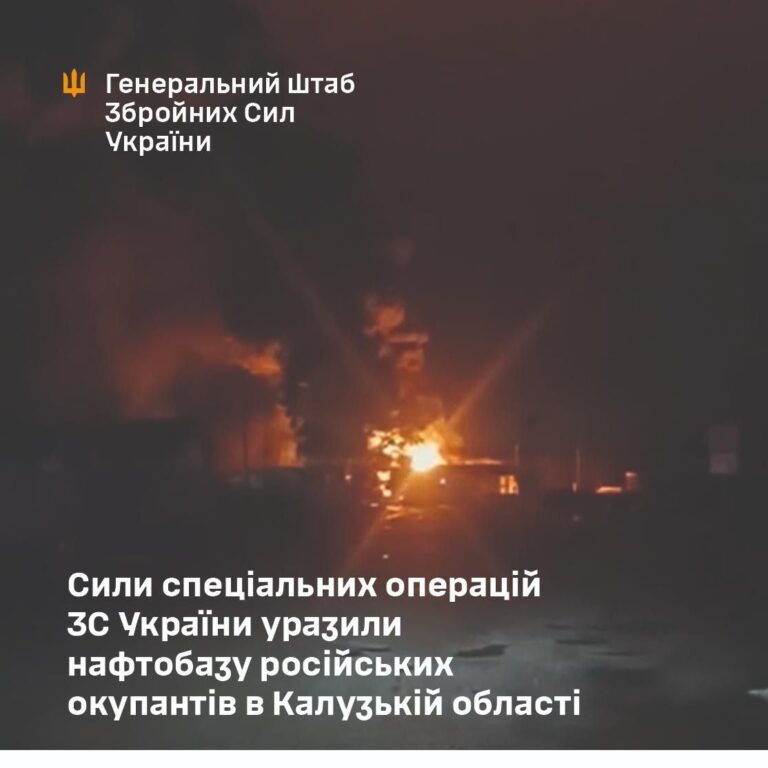 Генеральний Штаб Збройних Сил України

Сили спеціальних операцій ЗС України уразили нафтобазу російських окупантів в Калузькій області